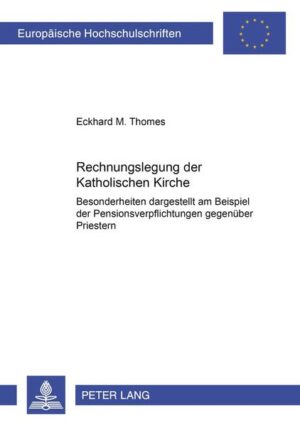 Europäische Hochschulschriften

Eckhard M. Thomes

Rechnungslegung der Katholischen Kirche

Besonderheiten dargestellt am Beispiel der Pensionsverpflichtungen gegenüber Priestern

PETER LANG